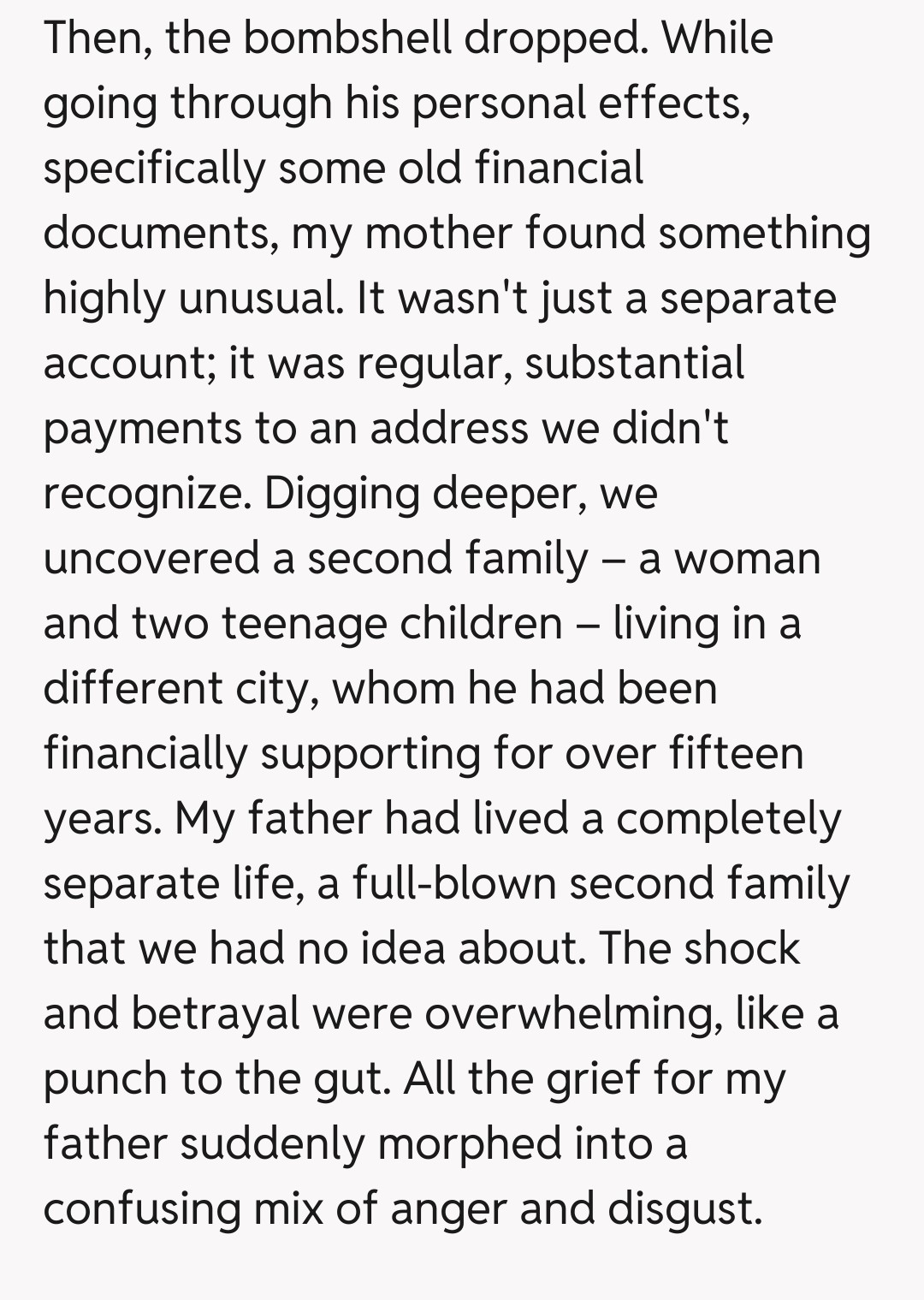 Then, the bombshell dropped. While going through his personal effects, specifically some old financial documents, my mother found something highly unusual. It wasn't just a separate account; it was regular, substantial payments to an address we didn't recognize. Digging deeper, we uncovered a second family – a woman and two teenage children – living in a different city, whom he had been financially supporting for over fifteen years. My father had lived a completely separate life, a full-blown second family that we had no idea about. The shock and betrayal were overwhelming, like a punch to the gut. All the grief for my father suddenly morphed into a confusing mix of anger and disgust.